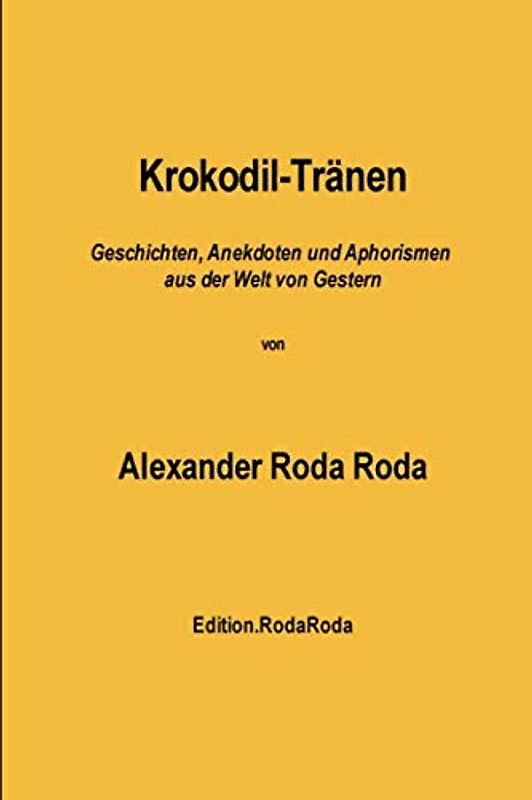 Krokodil-Tränen

Geschichten, Anekdoten und Aphorismen aus der Welt von Gestern

von

Alexander Roda Roda

Edition.RodaRoda